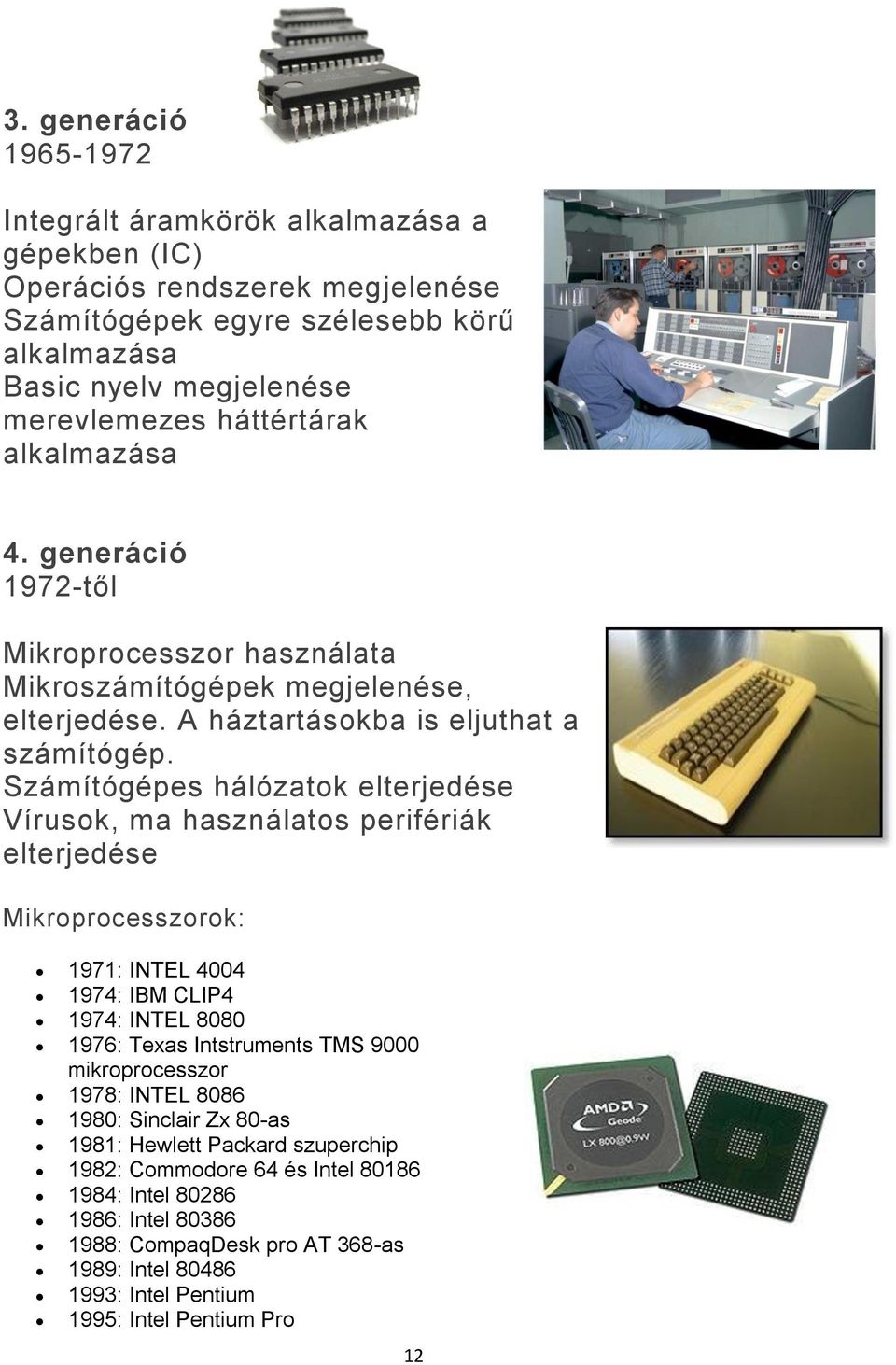 3. generáció
1965-1972

Integrált áramkörök alkalmazása a gépekben (IC)
Operációs rendszerek megjelenése
Számítógépek egyre szélesebb körű alkalmazása
Basic nyelv megjelenése
merevlemezes háttértárak alkalmazása

4. generáció
1972-től

Mikroprocesszor használata
Mikroszámítógépek megjelenése, elterjedése. A háztartásokba is eljuthat a számítógép.
Számítógépes hálózatok elterjedése
Vírusok, ma használatos perifériák elterjedése

Mikroprocesszorok:

- 1971: INTEL 4004
- 1974: IBM CLIP4
- 1974: INTEL 8080
- 1976: Texas Intstruments TMS 9000 mikroprocesszor
- 1978: INTEL 8086
- 1980: Sinclair Zx 80-as
- 1981: Hewlett Packard szuperchip
- 1982: Commodore 64 és Intel 80186
- 1984: Intel 80286
- 1986: Intel 80386
- 1988: CompaqDesk pro AT 368-as
- 1989: Intel 80486
- 1993: Intel Pentium
- 1995: Intel Pentium Pro

AMD Geode
LX 800@0.9W

12